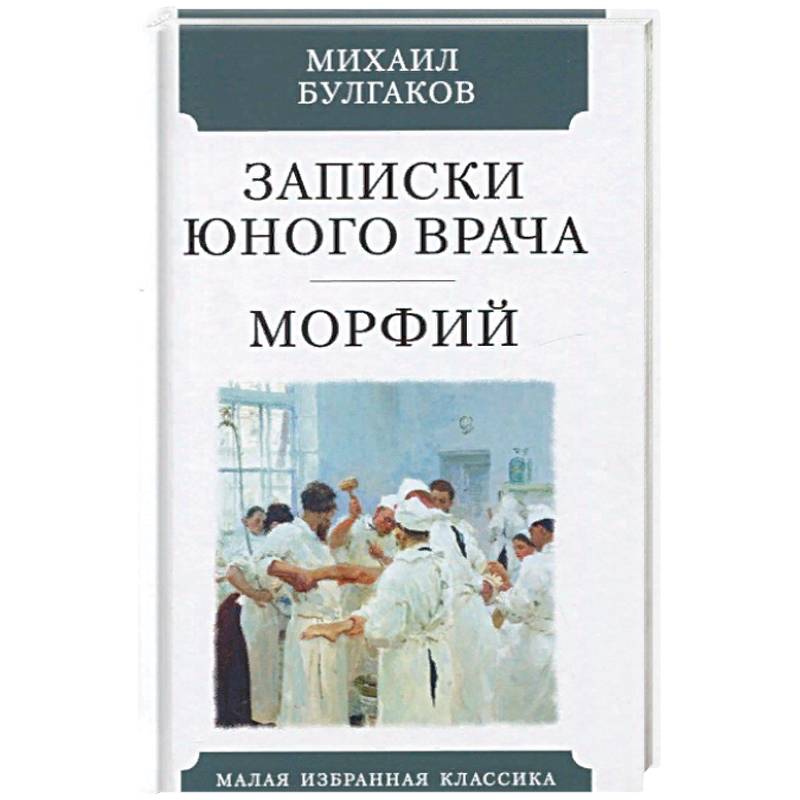 МИХАИЛ
БУЛГАКОВ

ЗАПИСКИ
ЮНОГО ВРАЧА

МОРФИЙ

МАЛАЯ ИЗБРАННАЯ КЛАССИКА